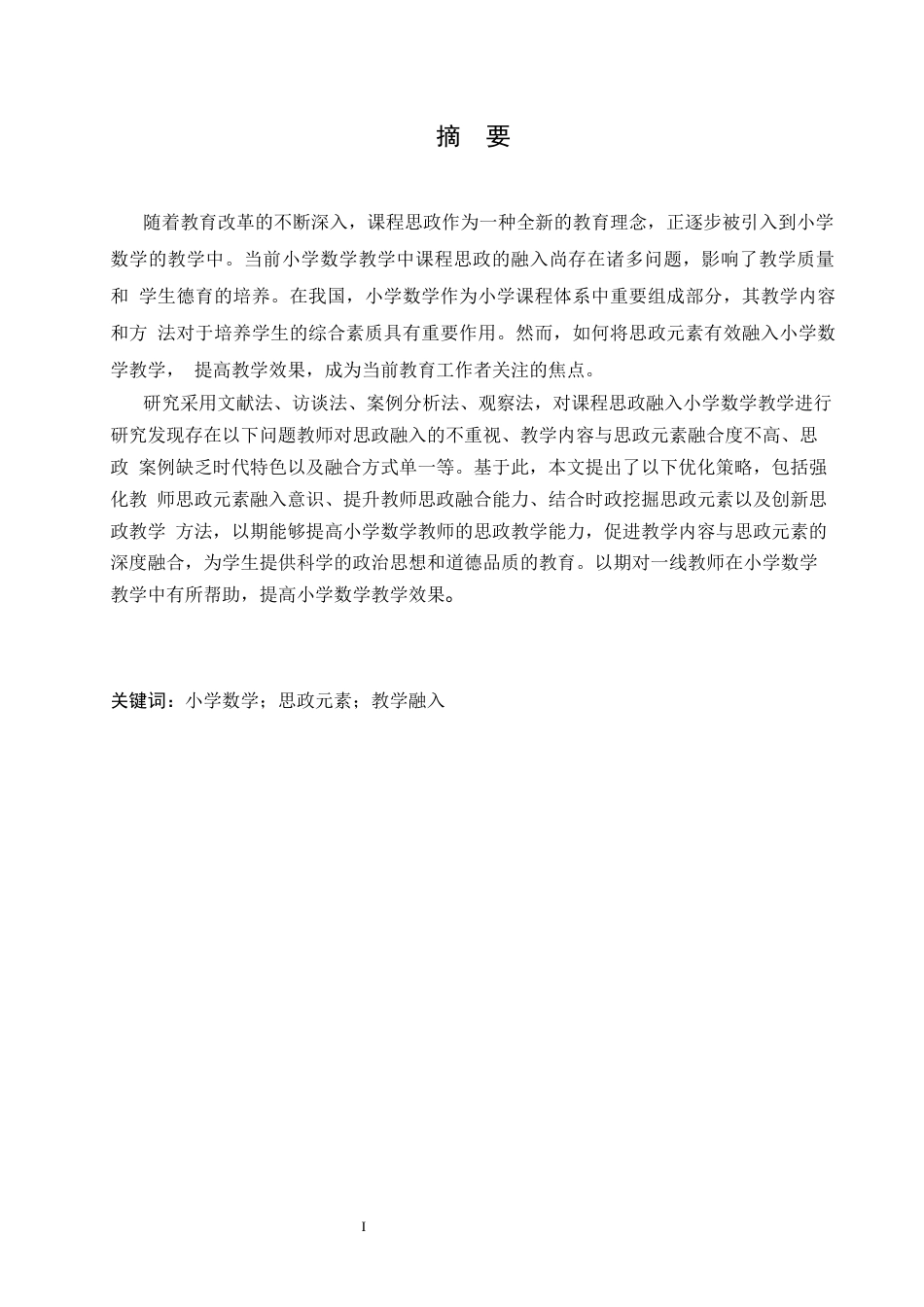 摘 要

随着教育改革的不断深入，课程思政作为一种全新的教育理念，正逐步被引入到小学数学的教学中。当前小学数学教学中课程思政的融入尚存在诸多问题，影响了教学质量和 学生德育的培养。在我国，小学数学作为小学课程体系中重要组成部分，其教学内容和方 法对于培养学生的综合素质具有重要作用。然而，如何将思政元素有效融入小学数学教学， 提高教学效果，成为当前教育工作者关注的焦点。

研究采用文献法、访谈法、案例分析法、观察法，对课程思政融入小学数学教学进行研究发现存在以下问题教师对思政融入的不重视、教学内容与思政元素融合度不高、思政 案例缺乏时代特色以及融合方式单一等。基于此，本文提出了以下优化策略，包括强化教 师思政元素融入意识、提升教师思政融合能力、结合时政挖掘思政元素以及创新思政教学 方法，以期能够提高小学数学教师的思政教学能力，促进教学内容与思政元素的深度融合，为学生提供科学的政治思想和道德品质的教育。以期对一线教师在小学数学教学中有所帮助，提高小学数学教学效果。

关键词：小学数学；思政元素；教学融入

I